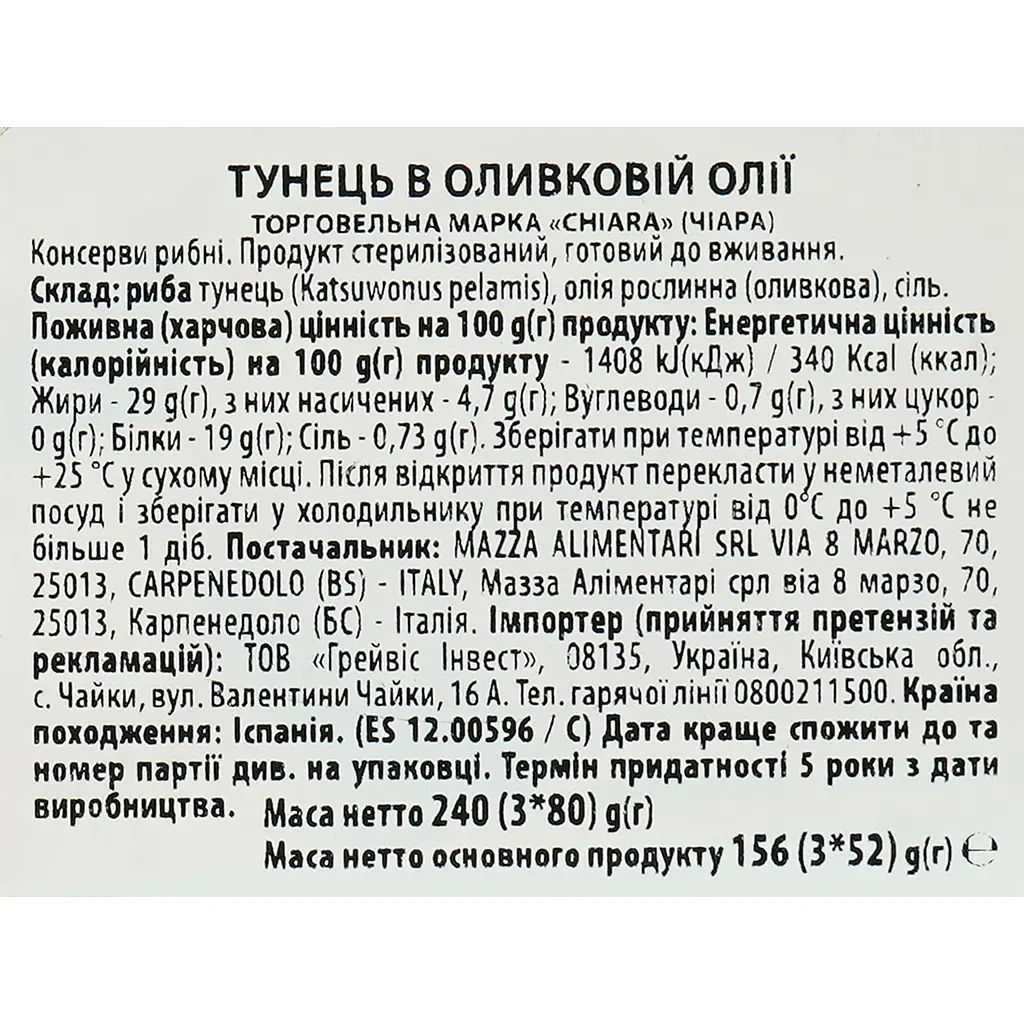 ТУНЕЦЬ В ОЛИВКОВІЙ ОЛІЇ
ТОРГОВЕЛЬНА МАРКА «CHIARA» (ЧІАРА)
Консерви рибні. Продукт стерилізований, готовий до вживання.
Склад: риба тунець (Katsuwonus pelamis), олія рослинна (оливкова), сіль.
Поживна (харчова) цінність на 100 g(г) продукту: Енергетична цінність (калорійність) на 100 g(г) продукту - 1408 kJ(кДж) / 340 Kcal (ккал); Жири - 29 g(г), з них насичених - 4,7 g(г); Вуглеводи - 0,7 g(г), з них цукор - 0 g(г); Білки - 19 g(г); Сіль - 0,73 g(г). Зберігати при температурі від +5 °С до +25 °С у сухому місці. Після відкриття продукт перекласти у неметалевий посуд і зберігати у холодильнику при температурі від 0°С до +5 °С не більше 1 діб. Постачальник: MAZZA ALIMENTARI SRL VIA 8 MARZO, 70, 25013, CARPENEDOLO (BS) - ITALY, Мазза Аліментарі срл віа 8 марзо, 70, 25013, Карпенедоло (БС) - Італія. Імпортер (прийняття претензій та рекламацій): ТОВ «Грейвіс Інвест», 08135, Україна, Київська обл., с. Чайки, вул. Валентини Чайки, 16 А. Тел. гарячої лінії 0800211500. Країна походження: Іспанія. (ES 12.00596 / C) Дата краще спожити до та номер партії див. на упаковці. Термін придатності 5 роки з дати виробництва. Маса нетто 240 (3*80) g(г)
Маса нетто основного продукту 156 (3*52) g(г) ℮